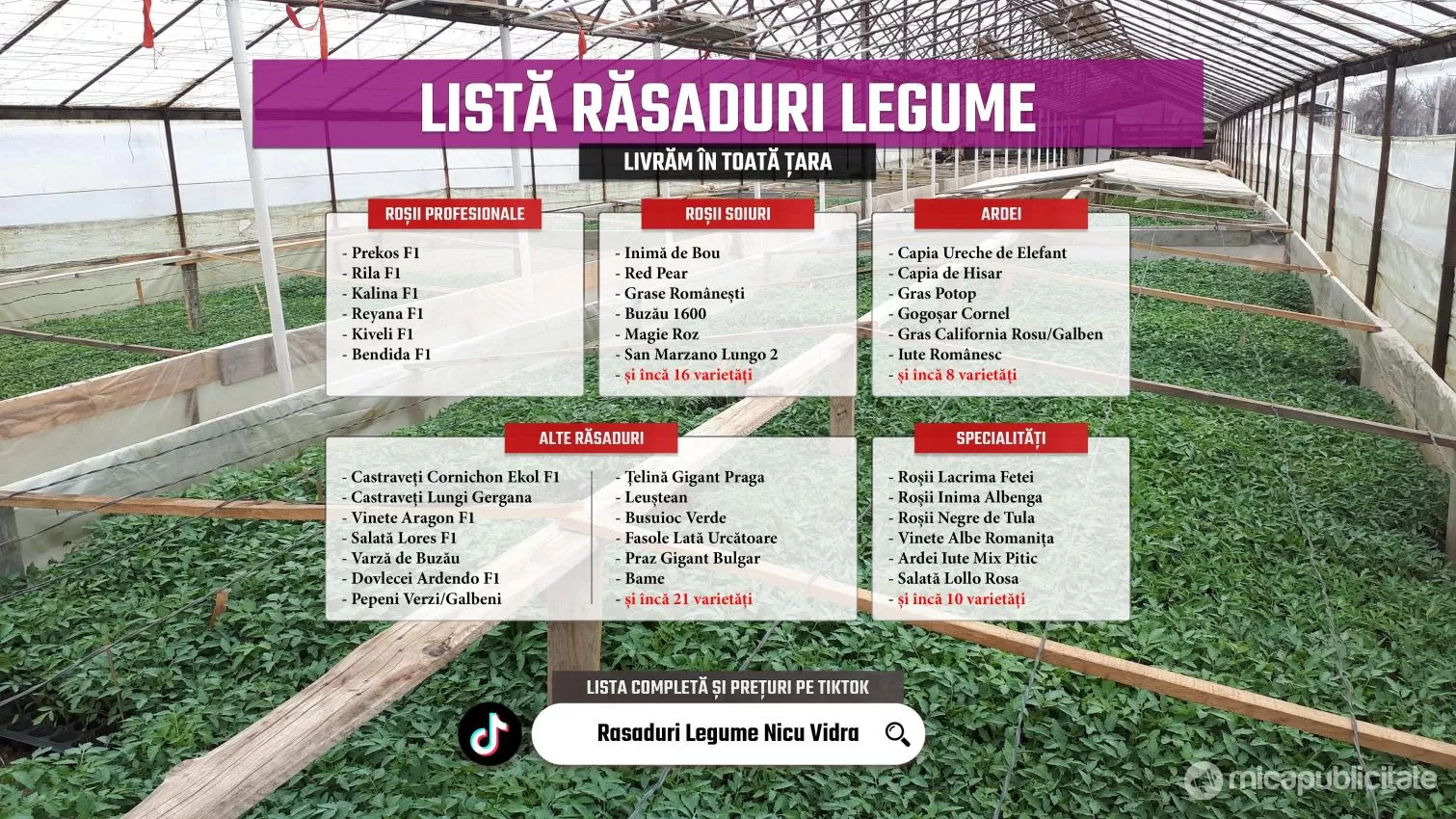 LISTĂ RĂSADURI LEGUME

LIVRĂM ÎN TOATĂ ȚARA

ROȘII PROFESIONALE

- Prekos F1
- Rila F1
- Kalina F1
- Reyana F1
- Kiveli F1
- Bendida F1

ROȘII SOIURI

- Inimă de Bou
- Red Pear
- Grase Românești
- Buzău 1600
- Magie Roz
- San Marzano Lungo 2
- și încă 16 varietăți

ARDEI

- Capia Ureche de Elefant
- Capia de Hisar
- Gras Potop
- Gogoșar Cornel
- Gras California Rosu/Galben
- Iute Românesc
- și încă 8 varietăți

ALTE RĂSADURI

- Castraveți Cornichon Ekol F1
- Castraveți Lungi Gergana
- Vinete Aragon F1
- Salată Lores F1
- Varză de Buzău
- Dovlecei Ardendo F1
- Pepeni Verzi/Galbeni

- Țelină Gigant Praga
- Leuștean
- Busuioc Verde
- Fasole Lată Urcătoare
- Praz Gigant Bulgar
- Bame
- și încă 21 varietăți

SPECIALITĂȚI

- Roșii Lacrima Fetei
- Roșii Inima Albenga
- Roșii Negre de Tula
- Vinete Albe Romanița
- Ardei Iute Mix Pitic
- Salată Lollo Rosa
- și încă 10 varietăți

LISTA COMPLETĂ ȘI PREȚURI PE TIKTOK

Rasaduri Legume Nicu Vidra

micapublicitate